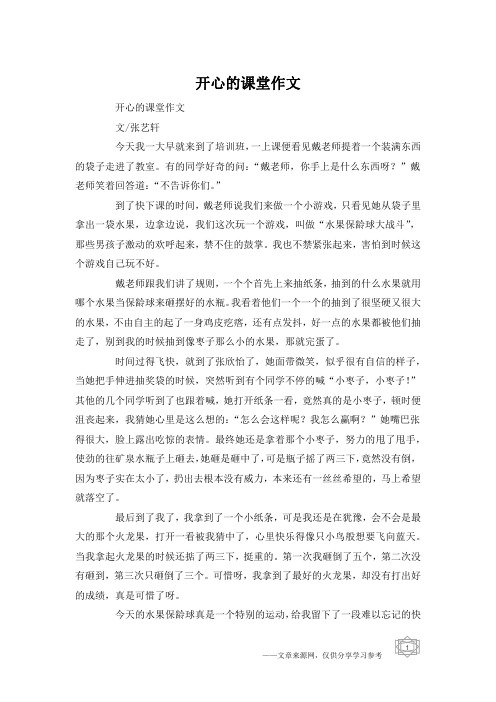 开心的课堂作文

开心的课堂作文

文/张艺轩

今天我一大早就来到了培训班，一上课便看见戴老师提着一个装满东西的袋子走进了教室。有的同学好奇的问：“戴老师，你手上是什么东西呀？”戴老师笑着回答道：“不告诉你们。”

到了快下课的时间，戴老师说我们来做一个小游戏，只看见她从袋子里拿出一袋水果，边拿边说，我们这次玩一个游戏，叫做“水果保龄球大战斗”，那些男孩子激动的欢呼起来，禁不住的鼓掌。我也不禁紧张起来，害怕到时候这个游戏自己玩不好。

戴老师跟我们讲了规则，一个个首先上来抽纸条，抽到的什么水果就用哪个水果当保龄球来砸摆好的水瓶。我看着他们一个一个的抽到了很坚硬又很大的水果，不由自主的起了一身鸡皮疙瘩，还有点发抖，好一点的水果都被他们抽走了，别到我的时候抽到像枣子那么小的水果，那就完蛋了。

时间过得飞快，就到了张欣怡了，她面带微笑，似乎很有自信的样子，当她把手伸进抽奖袋的时候，突然听到有个同学不停的喊“小枣子，小枣子！”其他的几个同学听到了也跟着喊，她打开纸条一看，竟然真的是小枣子，顿时便沮丧起来，我猜她心里是这么想的：“怎么会这样呢？我怎么赢啊？”她嘴巴张得很大，脸上露出吃惊的表情。最终她还是拿着那个小枣子，努力的甩了甩手，使劲的往矿泉水瓶子上砸去，她砸是砸中了，可是瓶子摇了两三下，竟然没有倒，因为枣子实在太小了，扔出去根本没有威力，本来还有一丝丝希望的，马上希望就落空了。

最后到了我了，我拿到了一个小纸条，可是我还是在犹豫，会不会是最大的那个火龙果，打开一看被我猜中了，心里快乐得像只小鸟般想要飞向蓝天。当我拿起火龙果的时候还掂了两三下，挺重的。第一次我砸倒了五个，第二次没有砸到，第三次只砸倒了三个。可惜呀，我拿到了最好的火龙果，却没有打出好的成绩，真是可惜了呀。

今天的水果保龄球真是一个特别的运动，给我留下了一段难以忘记的快

——文章来源网，仅供分享学习参考

1